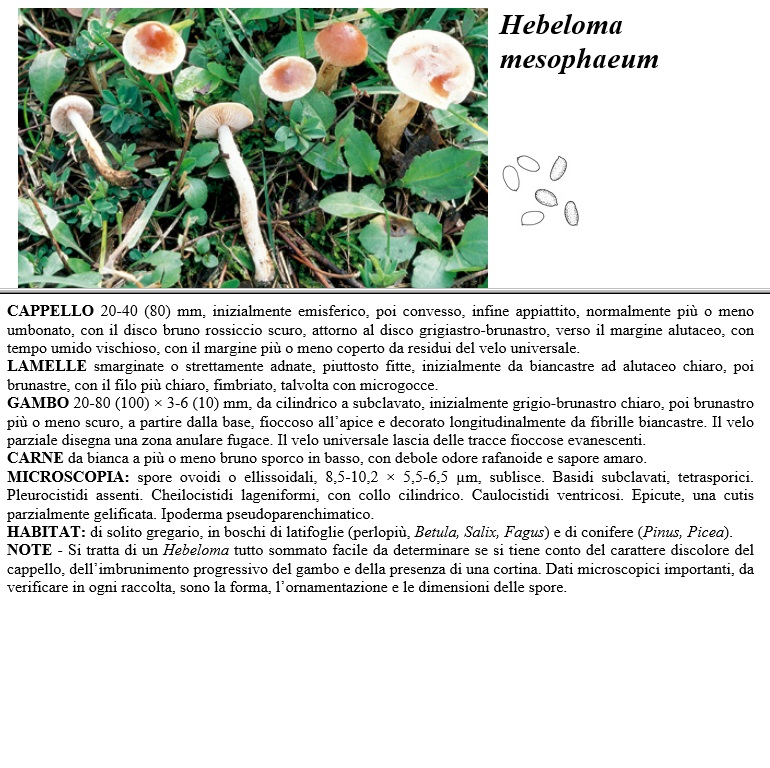 Hebeloma mesophaeum

CAPPELLO 20-40 (80) mm, inizialmente emisferico, poi convesso, infine appiattito, normalmente più o meno umbonato, con il disco bruno rossiccio scuro, attorno al disco grigiastro-brunastro, verso il margine alutaceo, con tempo umido vischioso, con il margine più o meno coperto da residui del velo universale.
LAMELLE smarginate o strettamente adnate, piuttosto fitte, inizialmente da biancastre ad alutaceo chiaro, poi brunastre, con il filo più chiaro, fimbriato, talvolta con microgocce.
GAMBO 20-80 (100) × 3-6 (10) mm, da cilindrico a subclavato, inizialmente grigio-brunastro chiaro, poi brunastro più o meno scuro, a partire dalla base, fioccoso all'apice e decorato longitudinalmente da fibrille biancastre. Il velo parziale disegna una zona anulare fugace. Il velo universale lascia delle tracce fioccose evanescenti.
CARNE da bianca a più o meno bruno sporco in basso, con debole odore rafanoide e sapore amaro.
MICROSCOPIA: spore ovoidi o ellissoidali, 8,5-10,2 × 5,5-6,5 µm, sublisce. Basidi subclavati, tetrasporici. Pleurocistidi assenti. Cheilocistidi lageniformi, con collo cilindrico. Caulocistidi ventricosi. Epicute, una cutis parzialmente gelificata. Ipoderma pseudoparenchimatico.
HABITAT: di solito gregario, in boschi di latifoglie (perlopiù, Betula, Salix, Fagus) e di conifere (Pinus, Picea).
NOTE - Si tratta di un Hebeloma tutto sommato facile da determinare se si tiene conto del carattere discolore del cappello, dell'imbrunimento progressivo del gambo e della presenza di una cortina. Dati microscopici importanti, da verificare in ogni raccolta, sono la forma, l'ornamentazione e le dimensioni delle spore.